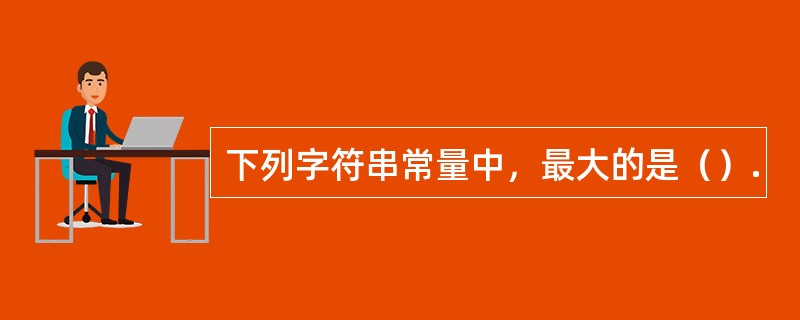 下列字符串常量中，最大的是（）.